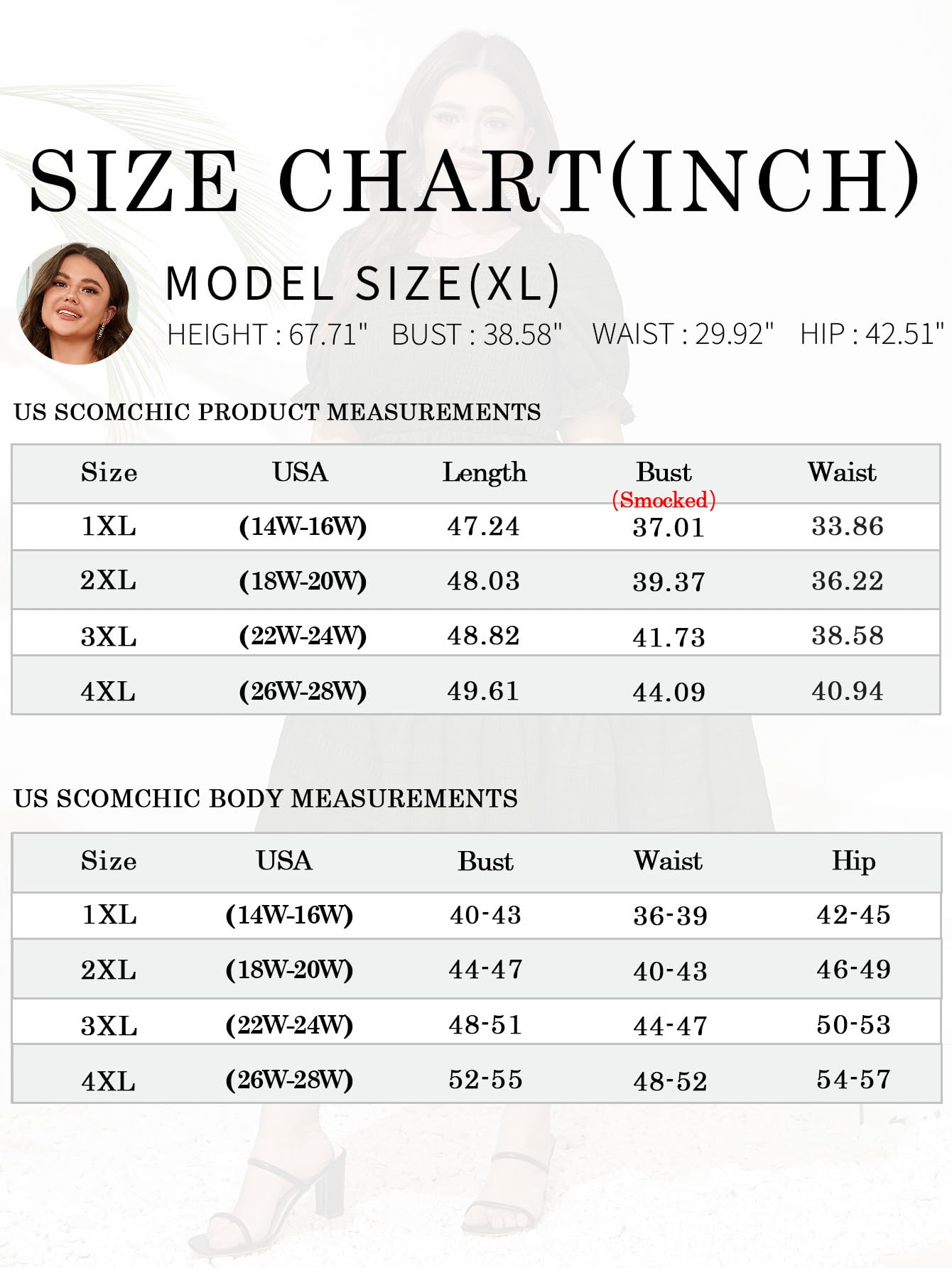 SIZE CHART(INCH)

MODEL SIZE(XL)

HEIGHT : 67.71"  BUST : 38.58"  WAIST : 29.92"  HIP : 42.51"

US SCOMCHIC PRODUCT MEASUREMENTS

| Size | USA | Length | Bust (Smocked) | Waist |
|---|---|---|---|---|
| 1XL | (14W-16W) | 47.24 | 37.01 | 33.86 |
| 2XL | (18W-20W) | 48.03 | 39.37 | 36.22 |
| 3XL | (22W-24W) | 48.82 | 41.73 | 38.58 |
| 4XL | (26W-28W) | 49.61 | 44.09 | 40.94 |

US SCOMCHIC BODY MEASUREMENTS

| Size | USA | Bust | Waist | Hip |
|---|---|---|---|---|
| 1XL | (14W-16W) | 40-43 | 36-39 | 42-45 |
| 2XL | (18W-20W) | 44-47 | 40-43 | 46-49 |
| 3XL | (22W-24W) | 48-51 | 44-47 | 50-53 |
| 4XL | (26W-28W) | 52-55 | 48-52 | 54-57 |